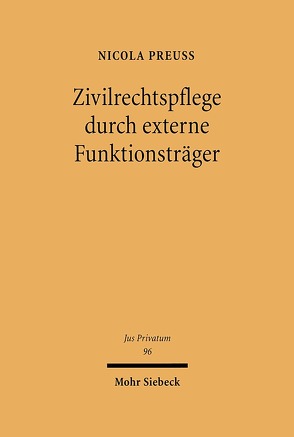 NICOLA PREUSS

Zivilrechtspflege durch externe Funktionsträger

Jus Privatum
96

Mohr Siebeck